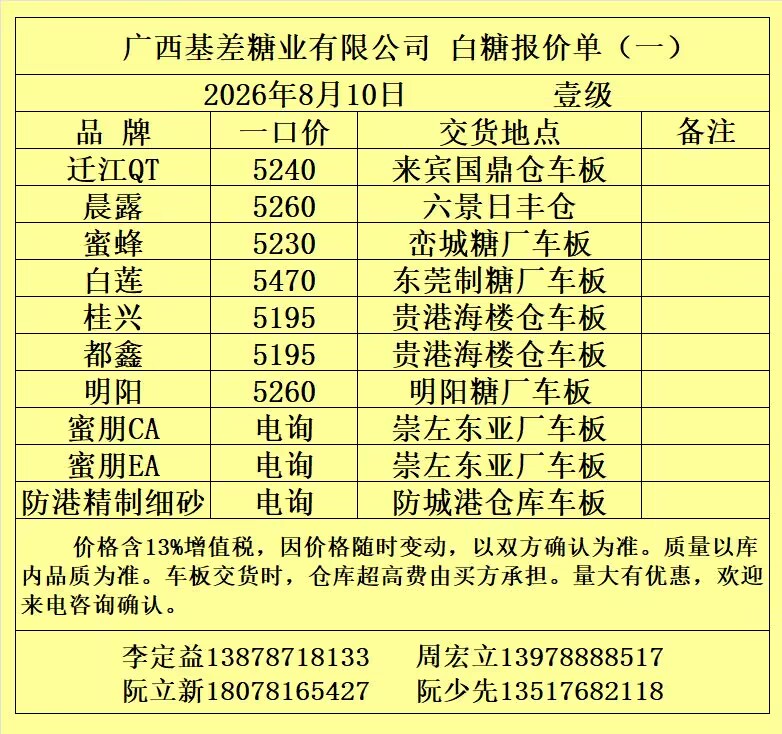 广西基差糖业有限公司 白糖报价单（一）

2026年8月10日 壹级

| 品 牌 | 一口价 | 交货地点 | 备注 |
|---|---|---|---|
| 迁江QT | 5240 | 来宾国鼎仓车板 | |
| 晨露 | 5260 | 六景日丰仓 | |
| 蜜蜂 | 5230 | 峦城糖厂车板 | |
| 白莲 | 5470 | 东莞制糖厂车板 | |
| 桂兴 | 5195 | 贵港海楼仓车板 | |
| 都鑫 | 5195 | 贵港海楼仓车板 | |
| 明阳 | 5260 | 明阳糖厂车板 | |
| 蜜朋CA | 电询 | 崇左东亚厂车板 | |
| 蜜朋EA | 电询 | 崇左东亚厂车板 | |
| 防港精制细砂 | 电询 | 防城港仓库车板 | |

价格含13%增值税，因价格随时变动，以双方确认为准。质量以库内品质为准。车板交货时，仓库超高费由买方承担。量大有优惠，欢迎来电咨询确认。

李定益13878718133 周宏立13978888517
阮立新18078165427 阮少先13517682118